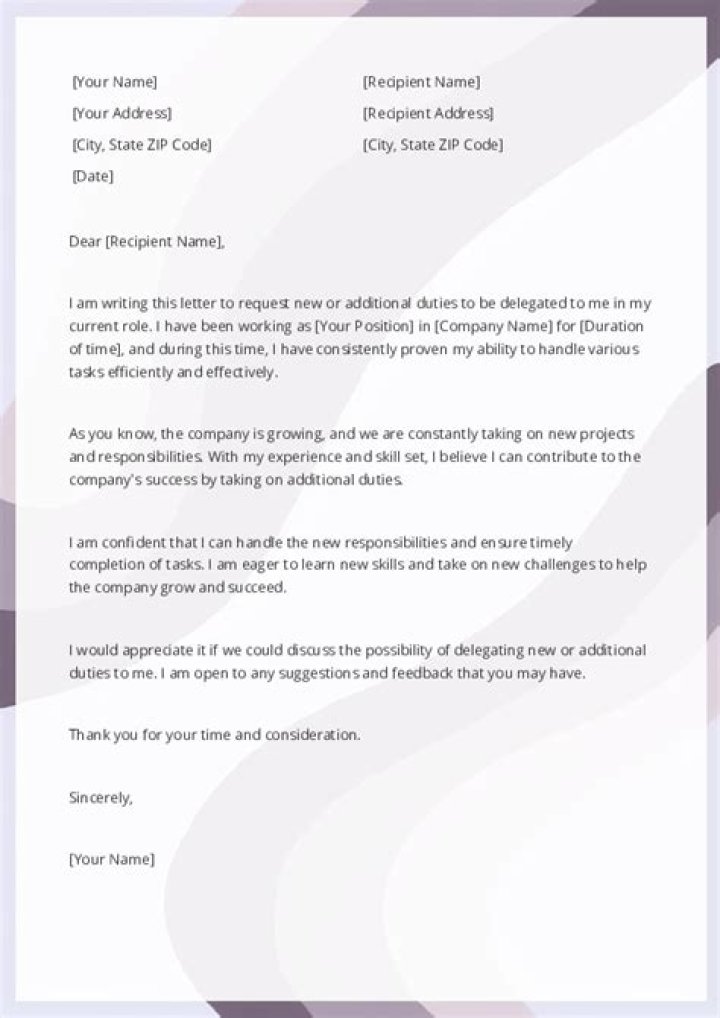 [Your Name]

[Your Address]

[City, State ZIP Code]

[Date]

[Recipient Name]

[Recipient Address]

[City, State ZIP Code]

Dear [Recipient Name],

I am writing this letter to request new or additional duties to be delegated to me in my current role. I have been working as [Your Position] in [Company Name] for [Duration of time], and during this time, I have consistently proven my ability to handle various tasks efficiently and effectively.

As you know, the company is growing, and we are constantly taking on new projects and responsibilities. With my experience and skill set, I believe I can contribute to the company's success by taking on additional duties.

I am confident that I can handle the new responsibilities and ensure timely completion of tasks. I am eager to learn new skills and take on new challenges to help the company grow and succeed.

I would appreciate it if we could discuss the possibility of delegating new or additional duties to me. I am open to any suggestions and feedback that you may have.

Thank you for your time and consideration.

Sincerely,

[Your Name]